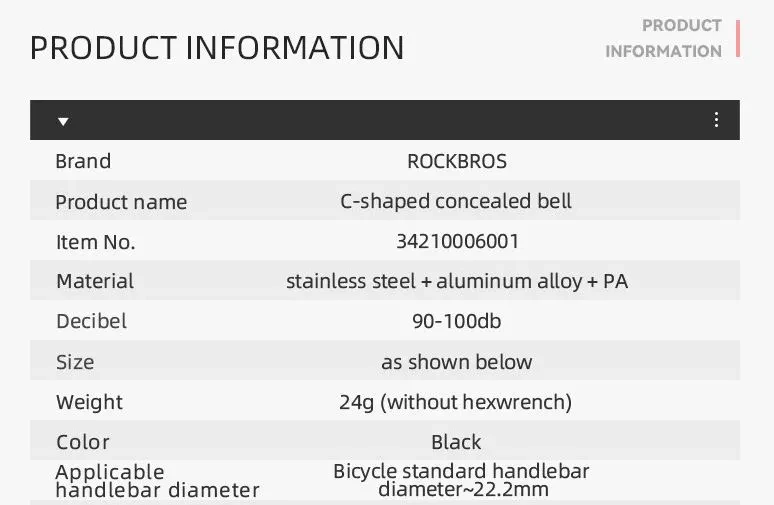 PRODUCT INFORMATION

PRODUCT
INFORMATION

| Brand | ROCKBROS |
|---|---|
| Product name | C-shaped concealed bell |
| Item No. | 34210006001 |
| Material | stainless steel + aluminum alloy + PA |
| Decibel | 90-100db |
| Size | as shown below |
| Weight | 24g (without hexwrench) |
| Color | Black |
| Applicable handlebar diameter | Bicycle standard handlebar diameter~22.2mm |